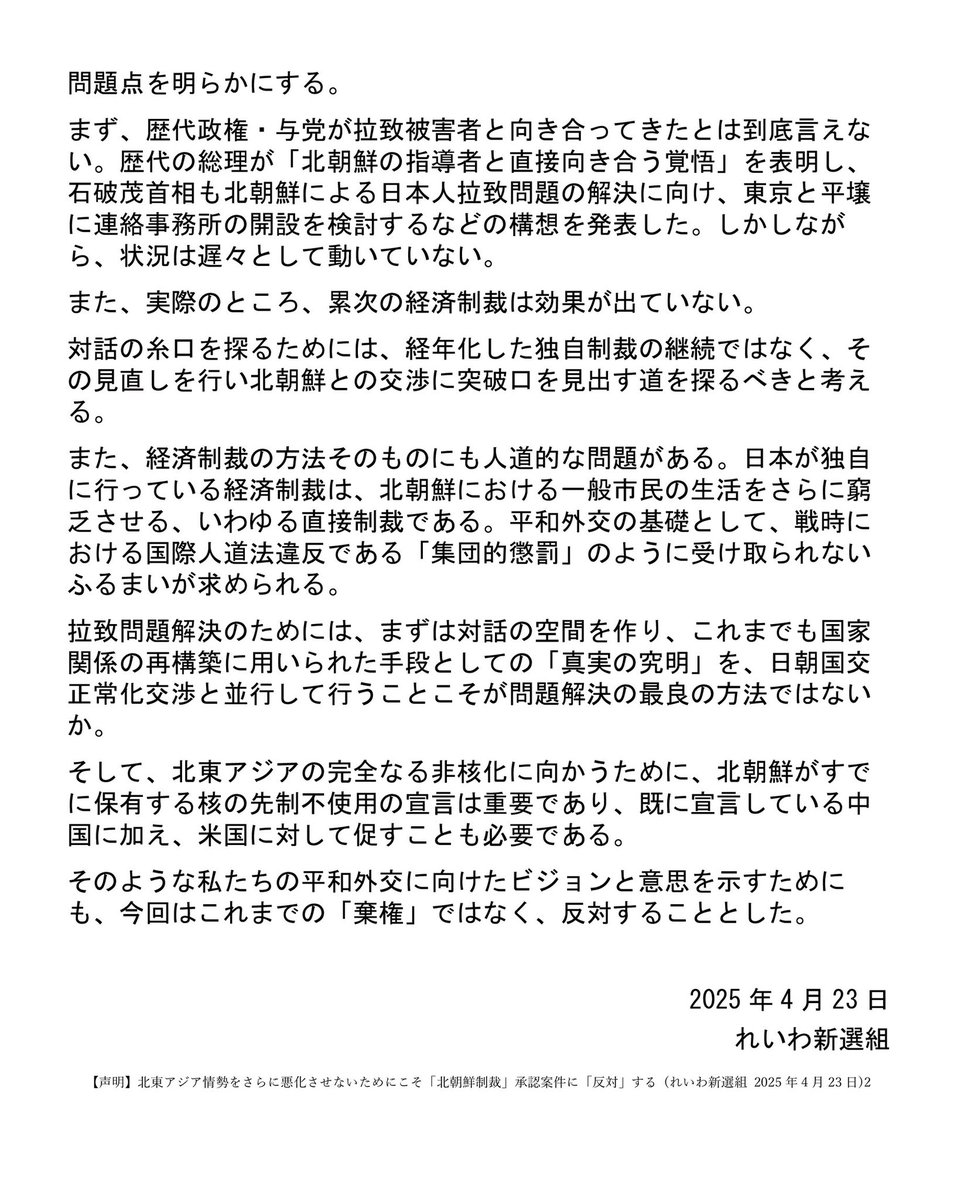 問題点を明らかにする。

まず、歴代政権・与党が拉致被害者と向き合ってきたとは到底言えない。歴代の総理が「北朝鮮の指導者と直接向き合う覚悟」を表明し、石破茂首相も北朝鮮による日本人拉致問題の解決に向け、東京と平壌に連絡事務所の開設を検討するなどの構想を発表した。しかしながら、状況は遅々として動いていない。

また、実際のところ、累次の経済制裁は効果が出ていない。

対話の糸口を探るためには、経年化した独自制裁の継続ではなく、その見直しを行い北朝鮮との交渉に突破口を見出す道を探るべきと考える。

また、経済制裁の方法そのものにも人道的な問題がある。日本が独自に行っている経済制裁は、北朝鮮における一般市民の生活をさらに窮乏させる、いわゆる直接制裁である。平和外交の基礎として、戦時における国際人道法違反である「集団的懲罰」のように受け取られないふるまいが求められる。

拉致問題解決のためには、まずは対話の空間を作り、これまでも国家関係の再構築に用いられた手段としての「真実の究明」を、日朝国交正常化交渉と並行して行うことこそが問題解決の最良の方法ではないか。

そして、北東アジアの完全なる非核化に向かうために、北朝鮮がすでに保有する核の先制不使用の宣言は重要であり、既に宣言している中国に加え、米国に対して促すことも必要である。

そのような私たちの平和外交に向けたビジョンと意思を示すためにも、今回はこれまでの「棄権」ではなく、反対することとした。

2025 年 4 月 23 日
れいわ新選組

【声明】北東アジア情勢をさらに悪化させないためにこそ「北朝鮮制裁」承認案件に「反対」する（れいわ新選組 2025 年 4 月 23 日)2